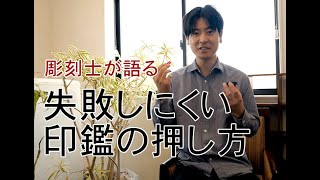 彫刻士が語る

失敗しにくい
印鑑の押し方